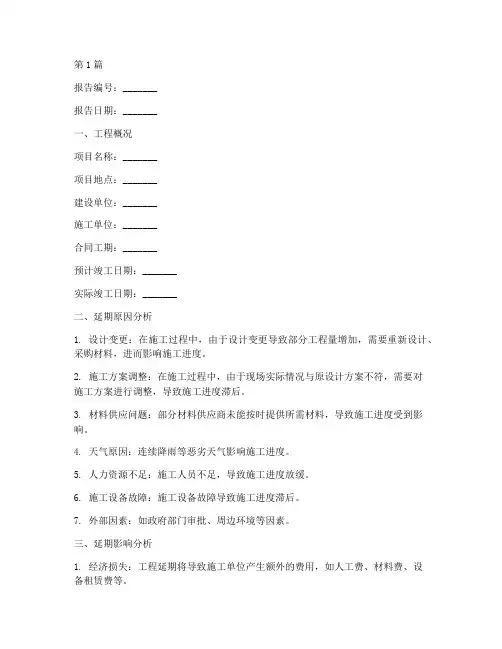 第 1 篇

报告编号：________

报告日期：________

一、工程概况

项目名称：________

项目地点：________

建设单位：________

施工单位：________

合同工期：________

预计竣工日期：________

实际竣工日期：________

二、延期原因分析

1. 设计变更：在施工过程中，由于设计变更导致部分工程量增加，需要重新设计、采购材料，进而影响施工进度。

2. 施工方案调整：在施工过程中，由于现场实际情况与原设计方案不符，需要对施工方案进行调整，导致施工进度滞后。

3. 材料供应问题：部分材料供应商未能按时提供所需材料，导致施工进度受到影响。

4. 天气原因：连续降雨等恶劣天气影响施工进度。

5. 人力资源不足：施工人员不足，导致施工进度放缓。

6. 施工设备故障：施工设备故障导致施工进度滞后。

7. 外部因素：如政府部门审批、周边环境等因素。

三、延期影响分析

1. 经济损失：工程延期将导致施工单位产生额外的费用，如人工费、材料费、设备租赁费等。